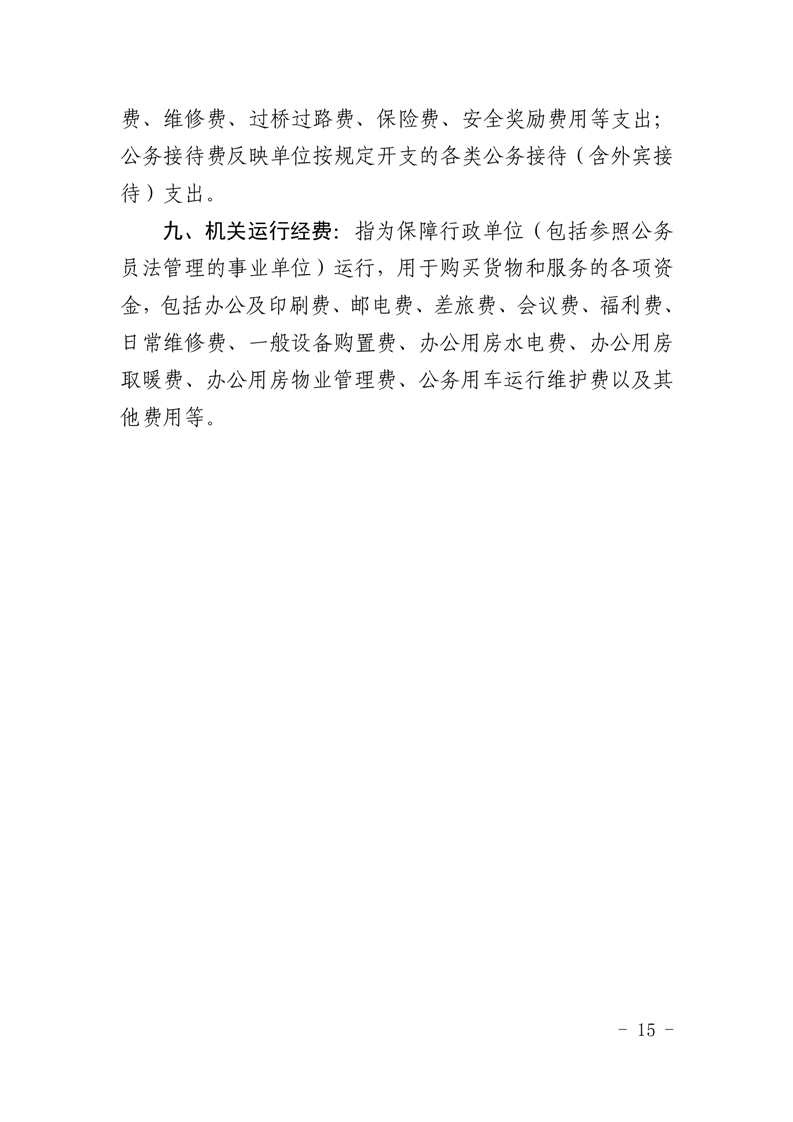 费、维修费、过桥过路费、保险费、安全奖励费用等支出；公务接待费反映单位按规定开支的各类公务接待（含外宾接待）支出。

九、机关运行经费：指为保障行政单位（包括参照公务员法管理的事业单位）运行，用于购买货物和服务的各项资金，包括办公及印刷费、邮电费、差旅费、会议费、福利费、日常维修费、一般设备购置费、办公用房水电费、办公用房取暖费、办公用房物业管理费、公务用车运行维护费以及其他费用等。

- 15 -